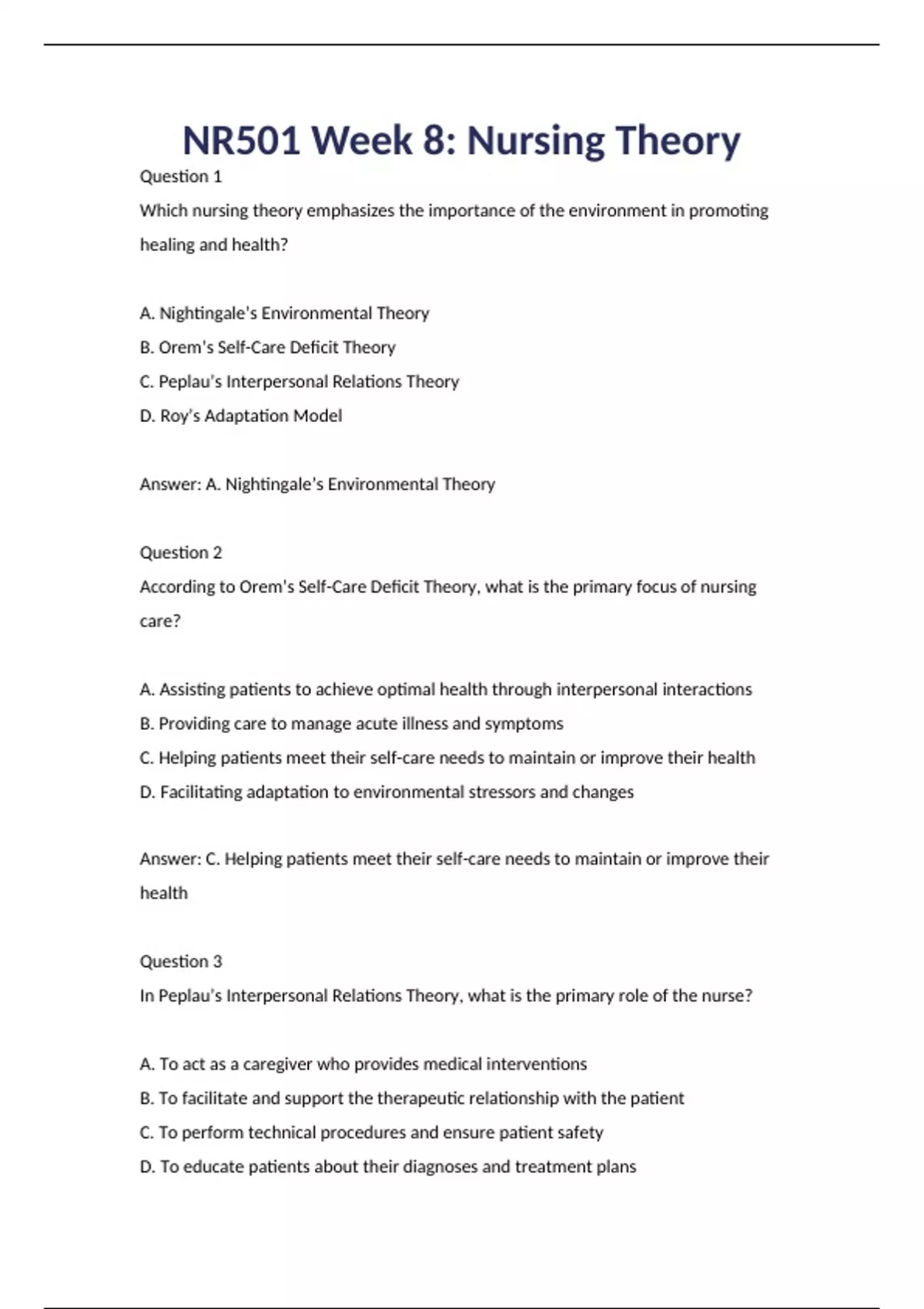 NR501 Week 8: Nursing Theory

Question 1

Which nursing theory emphasizes the importance of the environment in promoting healing and health?

A. Nightingale's Environmental Theory
B. Orem's Self-Care Deficit Theory
C. Peplau's Interpersonal Relations Theory
D. Roy's Adaptation Model

Answer: A. Nightingale's Environmental Theory

Question 2

According to Orem's Self-Care Deficit Theory, what is the primary focus of nursing care?

A. Assisting patients to achieve optimal health through interpersonal interactions
B. Providing care to manage acute illness and symptoms
C. Helping patients meet their self-care needs to maintain or improve their health
D. Facilitating adaptation to environmental stressors and changes

Answer: C. Helping patients meet their self-care needs to maintain or improve their health

Question 3

In Peplau's Interpersonal Relations Theory, what is the primary role of the nurse?

A. To act as a caregiver who provides medical interventions
B. To facilitate and support the therapeutic relationship with the patient
C. To perform technical procedures and ensure patient safety
D. To educate patients about their diagnoses and treatment plans